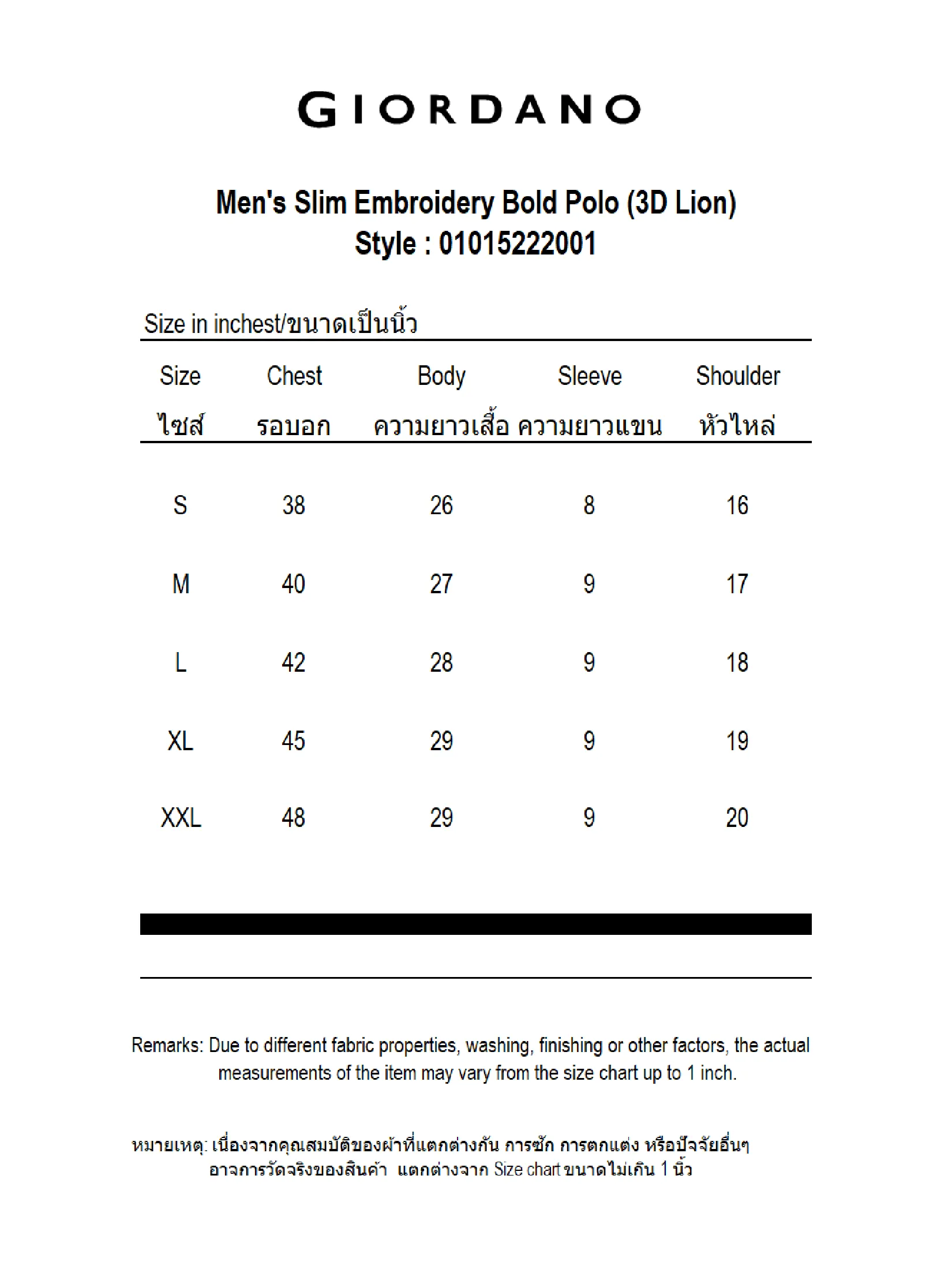 GIORDANO

Men's Slim Embroidery Bold Polo (3D Lion)
Style : 01015222001

Size in inchest/ขนาดเป็นนิ้ว

| Size ไซส์ | Chest รอบอก | Body ความยาวเสื้อ | Sleeve ความยาวแขน | Shoulder หัวไหล่ |
|---|---|---|---|---|
| S | 38 | 26 | 8 | 16 |
| M | 40 | 27 | 9 | 17 |
| L | 42 | 28 | 9 | 18 |
| XL | 45 | 29 | 9 | 19 |
| XXL | 48 | 29 | 9 | 20 |

Remarks: Due to different fabric properties, washing, finishing or other factors, the actual measurements of the item may vary from the size chart up to 1 inch.

หมายเหตุ: เนื่องจากคุณสมบัติของผ้าที่แตกต่างกัน การซัก การตกแต่ง หรือปัจจัยอื่นๆ อาจการวัดจริงของสินค้า แตกต่างจาก Size chart ขนาดไม่เกิน 1 นิ้ว